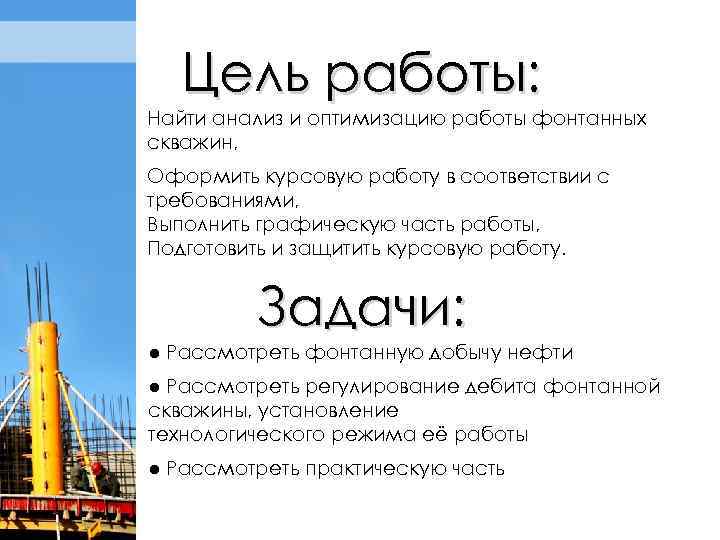 Цель работы:

Найти анализ и оптимизацию работы фонтанных скважин,

Оформить курсовую работу в соответствии с требованиями,
Выполнить графическую часть работы,
Подготовить и защитить курсовую работу.

Задачи:

• Рассмотреть фонтанную добычу нефти

• Рассмотреть регулирование дебита фонтанной скважины, установление технологического режима её работы

• Рассмотреть практическую часть